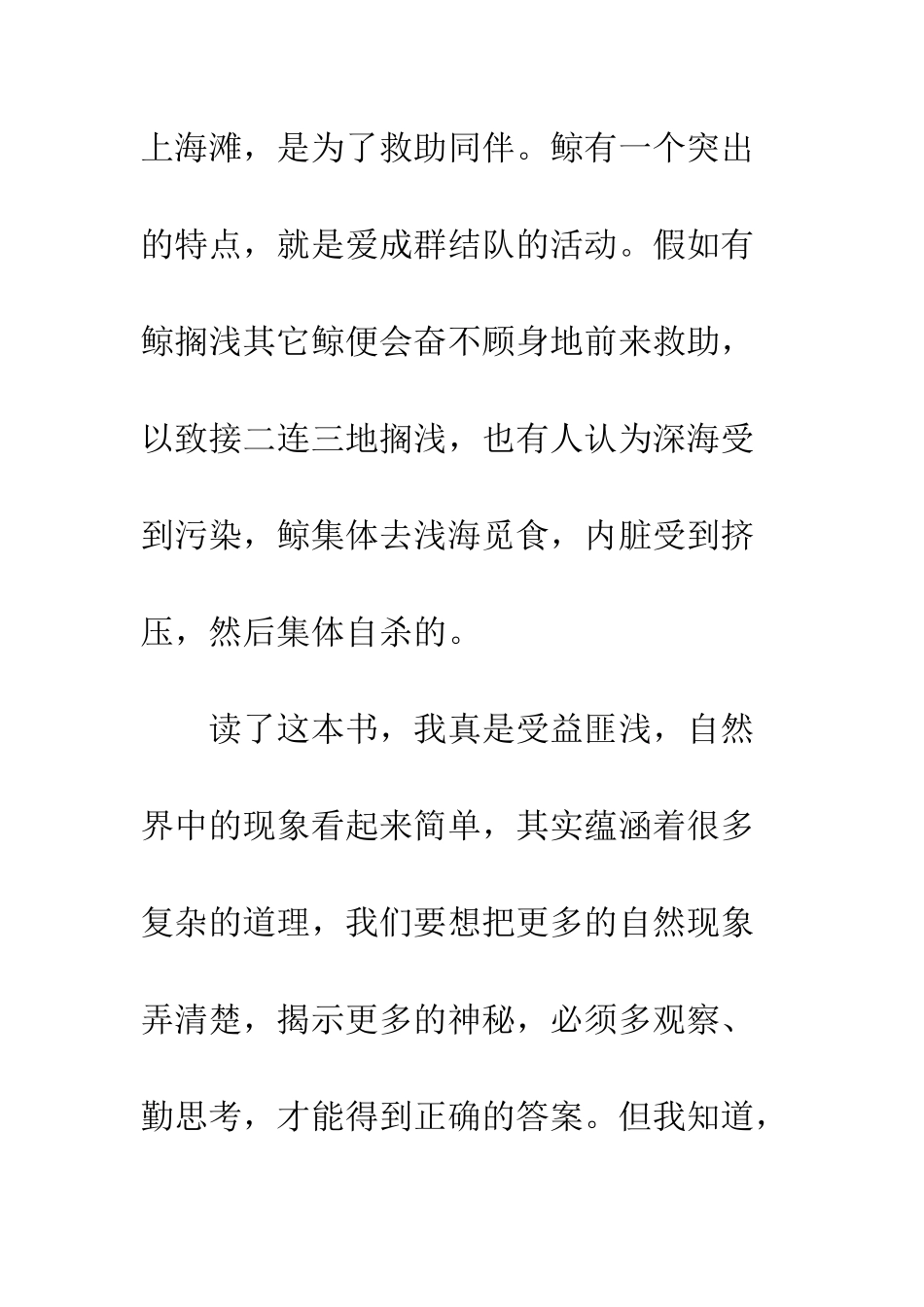 上海滩，是为了救助同伴。鲸有一个突出的特点，就是爱成群结队的活动。假如有鲸搁浅其它鲸便会奋不顾身地前来救助，以致接二连三地搁浅，也有人认为深海受到污染，鲸集体去浅海觅食，内脏受到挤压，然后集体自杀的。

读了这本书，我真是受益匪浅，自然界中的现象看起来简单，其实蕴涵着很多复杂的道理，我们要想把更多的自然现象弄清楚，揭示更多的神秘，必须多观察、勤思考，才能得到正确的答案。但我知道，